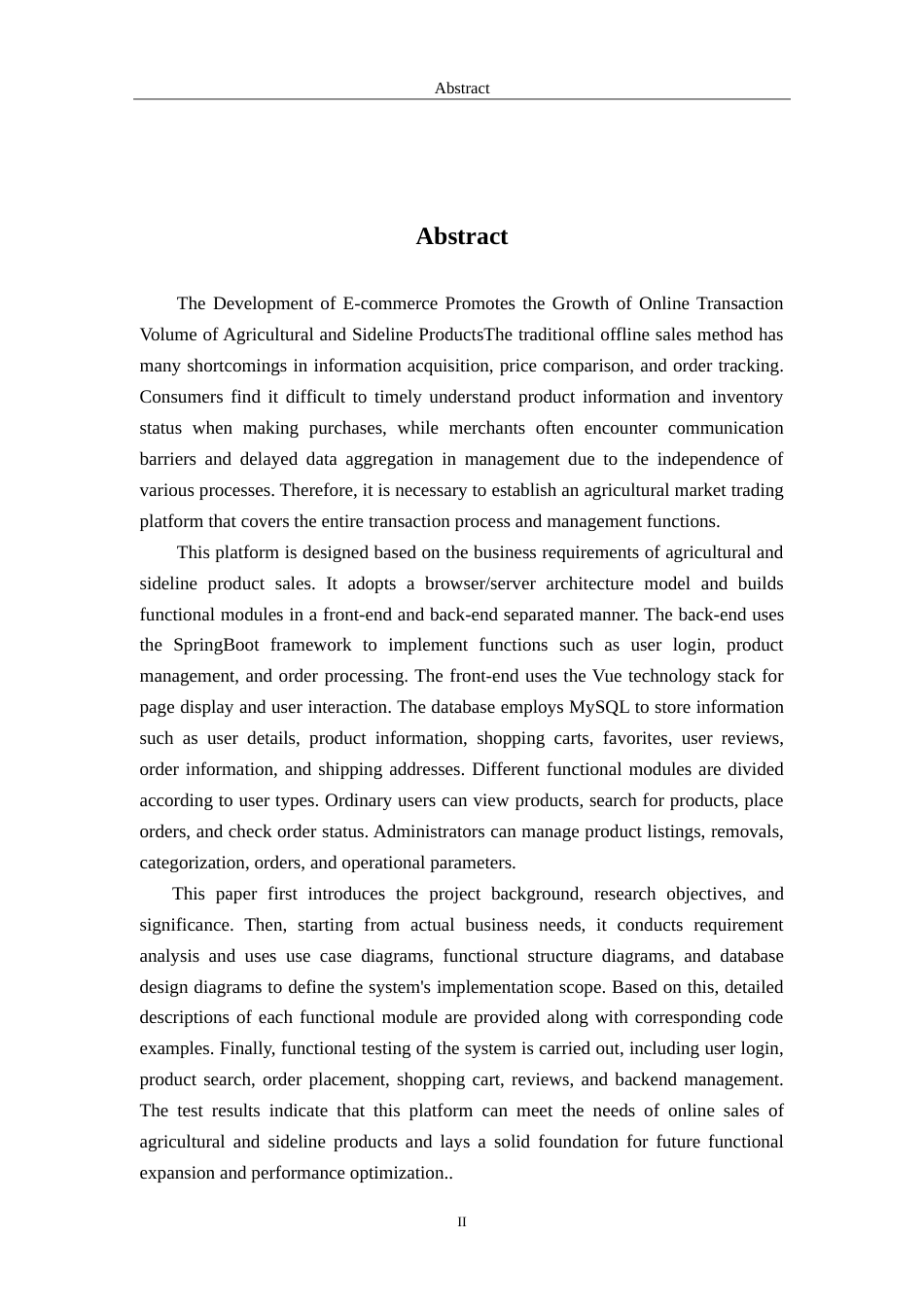 Abstract

Abstract

The Development of E-commerce Promotes the Growth of Online Transaction Volume of Agricultural and Sideline ProductsThe traditional offline sales method has many shortcomings in information acquisition, price comparison, and order tracking. Consumers find it difficult to timely understand product information and inventory status when making purchases, while merchants often encounter communication barriers and delayed data aggregation in management due to the independence of various processes. Therefore, it is necessary to establish an agricultural market trading platform that covers the entire transaction process and management functions.

This platform is designed based on the business requirements of agricultural and sideline product sales. It adopts a browser/server architecture model and builds functional modules in a front-end and back-end separated manner. The back-end uses the SpringBoot framework to implement functions such as user login, product management, and order processing. The front-end uses the Vue technology stack for page display and user interaction. The database employs MySQL to store information such as user details, product information, shopping carts, favorites, user reviews, order information, and shipping addresses. Different functional modules are divided according to user types. Ordinary users can view products, search for products, place orders, and check order status. Administrators can manage product listings, removals, categorization, orders, and operational parameters.

This paper first introduces the project background, research objectives, and significance. Then, starting from actual business needs, it conducts requirement analysis and uses use case diagrams, functional structure diagrams, and database design diagrams to define the system's implementation scope. Based on this, detailed descriptions of each functional module are provided along with corresponding code examples. Finally, functional testing of the system is carried out, including user login, product search, order placement, shopping cart, reviews, and backend management. The test results indicate that this platform can meet the needs of online sales of agricultural and sideline products and lays a solid foundation for future functional expansion and performance optimization..

II